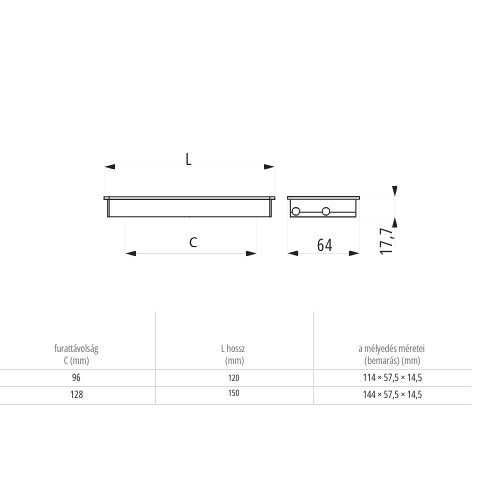 L

C

64

17,7

| furattávolság C (mm) | L hossz (mm) | a mélyedés méretei (bemarás) (mm) |
|---|---|---|
| 96 | 120 | 114 × 57,5 × 14,5 |
| 128 | 150 | 144 × 57,5 × 14,5 |